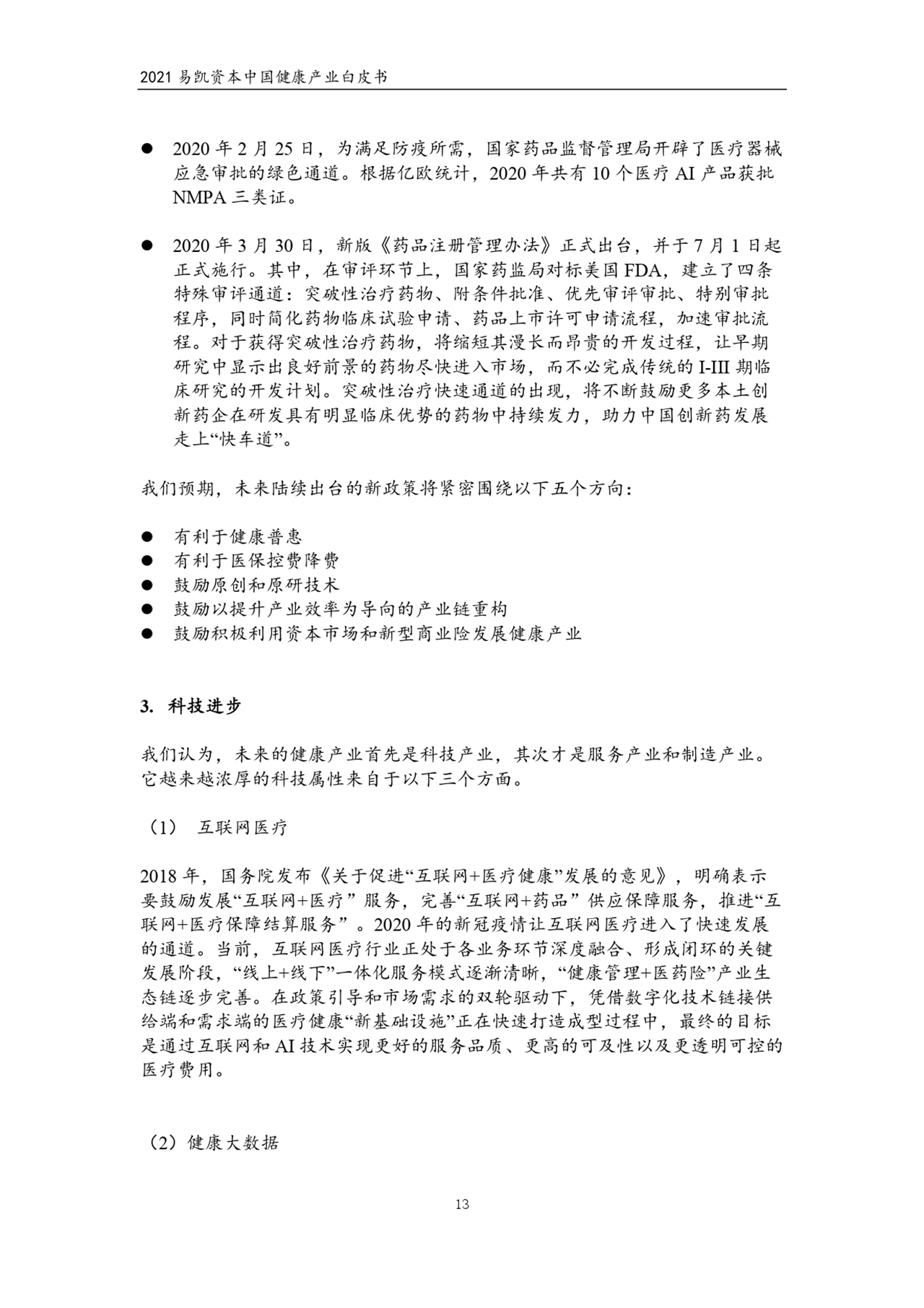 2021 易凯资本中国健康产业白皮书

● 2020 年 2 月 25 日，为满足防疫所需，国家药品监督管理局开辟了医疗器械应急审批的绿色通道。根据亿欧统计，2020 年共有 10 个医疗 AI 产品获批 NMPA 三类证。

● 2020 年 3 月 30 日，新版《药品注册管理办法》正式出台，并于 7 月 1 日起正式施行。其中，在审评环节上，国家药监局对标美国 FDA，建立了四条特殊审评通道：突破性治疗药物、附条件批准、优先审评审批、特别审批程序，同时简化药物临床试验申请、药品上市许可申请流程，加速审批流程。对于获得突破性治疗药物，将缩短其漫长而昂贵的开发过程，让早期研究中显示出良好前景的药物尽快进入市场，而不必完成传统的 I-III 期临床研究的开发计划。突破性治疗快速通道的出现，将不断鼓励更多本土创新药企在研发具有明显临床优势的药物中持续发力，助力中国创新药发展走上“快车道”。

我们预期，未来陆续出台的新政策将紧密围绕以下五个方向：

● 有利于健康普惠
● 有利于医保控费降费
● 鼓励原创和原研技术
● 鼓励以提升产业效率为导向的产业链重构
● 鼓励积极利用资本市场和新型商业险发展健康产业

3. 科技进步

我们认为，未来的健康产业首先是科技产业，其次才是服务产业和制造产业。它越来越浓厚的科技属性来自于以下三个方面。

（1） 互联网医疗

2018 年，国务院发布《关于促进“互联网+医疗健康”发展的意见》，明确表示要鼓励发展“互联网+医疗” 服务，完善“互联网+药品” 供应保障服务，推进“互联网+医疗保障结算服务” 。2020 年的新冠疫情让互联网医疗进入了快速发展的通道。当前，互联网医疗行业正处于各业务环节深度融合、形成闭环的关键发展阶段，“线上+线下”一体化服务模式逐渐清晰，“健康管理+医药险”产业生态链逐步完善。在政策引导和市场需求的双轮驱动下，凭借数字化技术链接供给端和需求端的医疗健康“新基础设施”正在快速打造成型过程中，最终的目标是通过互联网和 AI 技术实现更好的服务品质、更高的可及性以及更透明可控的医疗费用。

（2）健康大数据

13